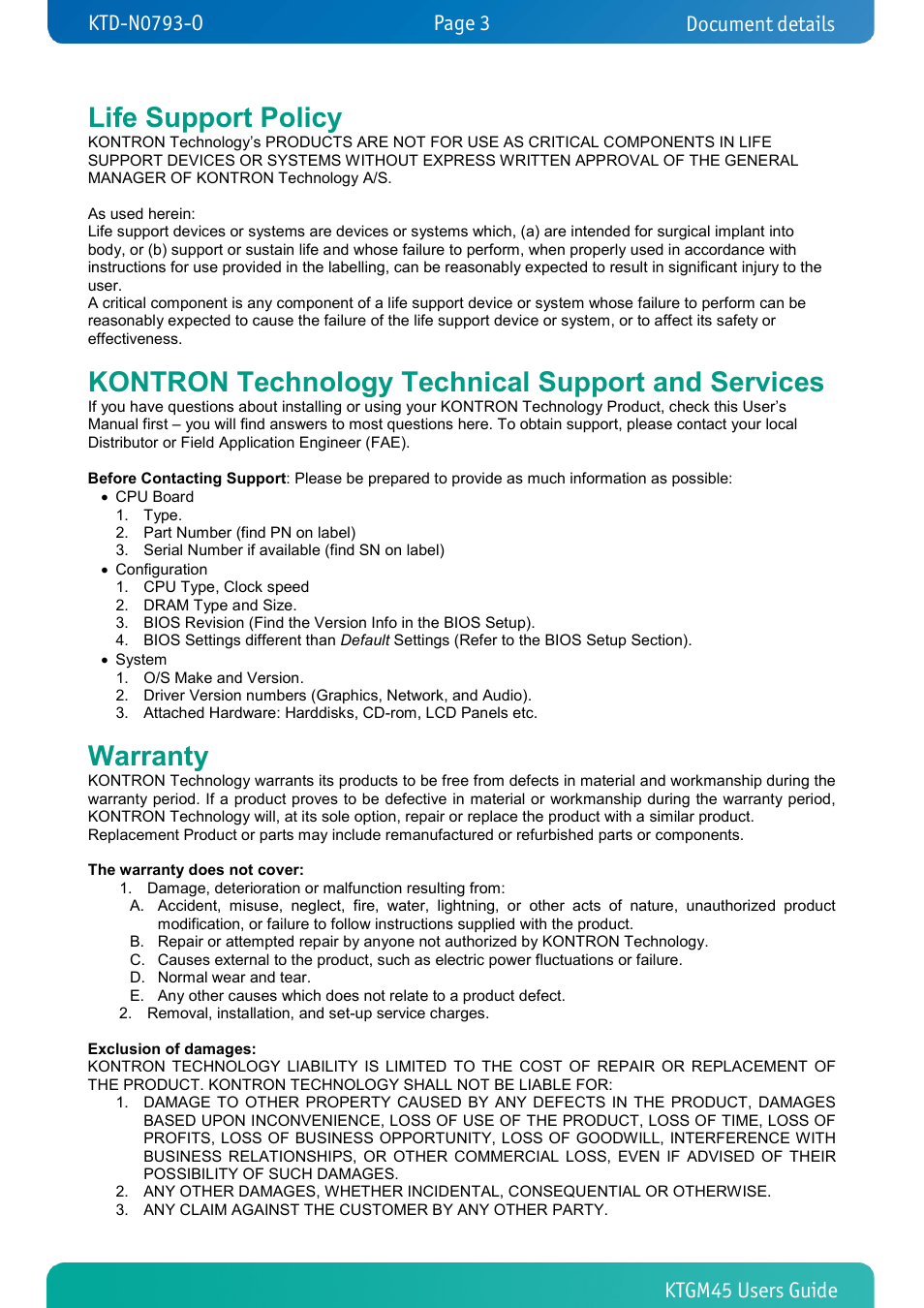 KTD-N0793-O Page 3 Document details

Life Support Policy
KONTRON Technology's PRODUCTS ARE NOT FOR USE AS CRITICAL COMPONENTS IN LIFE SUPPORT DEVICES OR SYSTEMS WITHOUT EXPRESS WRITTEN APPROVAL OF THE GENERAL MANAGER OF KONTRON Technology A/S.

As used herein:
Life support devices or systems are devices or systems which, (a) are intended for surgical implant into body, or (b) support or sustain life and whose failure to perform, when properly used in accordance with instructions for use provided in the labelling, can be reasonably expected to result in significant injury to the user.
A critical component is any component of a life support device or system whose failure to perform can be reasonably expected to cause the failure of the life support device or system, or to affect its safety or effectiveness.

KONTRON Technology Technical Support and Services
If you have questions about installing or using your KONTRON Technology Product, check this User's Manual first – you will find answers to most questions here. To obtain support, please contact your local Distributor or Field Application Engineer (FAE).

Before Contacting Support: Please be prepared to provide as much information as possible:
• CPU Board
1. Type.
2. Part Number (find PN on label)
3. Serial Number if available (find SN on label)
• Configuration
1. CPU Type, Clock speed
2. DRAM Type and Size.
3. BIOS Revision (Find the Version Info in the BIOS Setup).
4. BIOS Settings different than Default Settings (Refer to the BIOS Setup Section).
• System
1. O/S Make and Version.
2. Driver Version numbers (Graphics, Network, and Audio).
3. Attached Hardware: Harddisks, CD-rom, LCD Panels etc.

Warranty
KONTRON Technology warrants its products to be free from defects in material and workmanship during the warranty period. If a product proves to be defective in material or workmanship during the warranty period, KONTRON Technology will, at its sole option, repair or replace the product with a similar product. Replacement Product or parts may include remanufactured or refurbished parts or components.

The warranty does not cover:
1. Damage, deterioration or malfunction resulting from:
A. Accident, misuse, neglect, fire, water, lightning, or other acts of nature, unauthorized product modification, or failure to follow instructions supplied with the product.
B. Repair or attempted repair by anyone not authorized by KONTRON Technology.
C. Causes external to the product, such as electric power fluctuations or failure.
D. Normal wear and tear.
E. Any other causes which does not relate to a product defect.
2. Removal, installation, and set-up service charges.

Exclusion of damages:
KONTRON TECHNOLOGY LIABILITY IS LIMITED TO THE COST OF REPAIR OR REPLACEMENT OF THE PRODUCT. KONTRON TECHNOLOGY SHALL NOT BE LIABLE FOR:
1. DAMAGE TO OTHER PROPERTY CAUSED BY ANY DEFECTS IN THE PRODUCT, DAMAGES BASED UPON INCONVENIENCE, LOSS OF USE OF THE PRODUCT, LOSS OF TIME, LOSS OF PROFITS, LOSS OF BUSINESS OPPORTUNITY, LOSS OF GOODWILL, INTERFERENCE WITH BUSINESS RELATIONSHIPS, OR OTHER COMMERCIAL LOSS, EVEN IF ADVISED OF THEIR POSSIBILITY OF SUCH DAMAGES.
2. ANY OTHER DAMAGES, WHETHER INCIDENTAL, CONSEQUENTIAL OR OTHERWISE.
3. ANY CLAIM AGAINST THE CUSTOMER BY ANY OTHER PARTY.

KTGM45 Users Guide